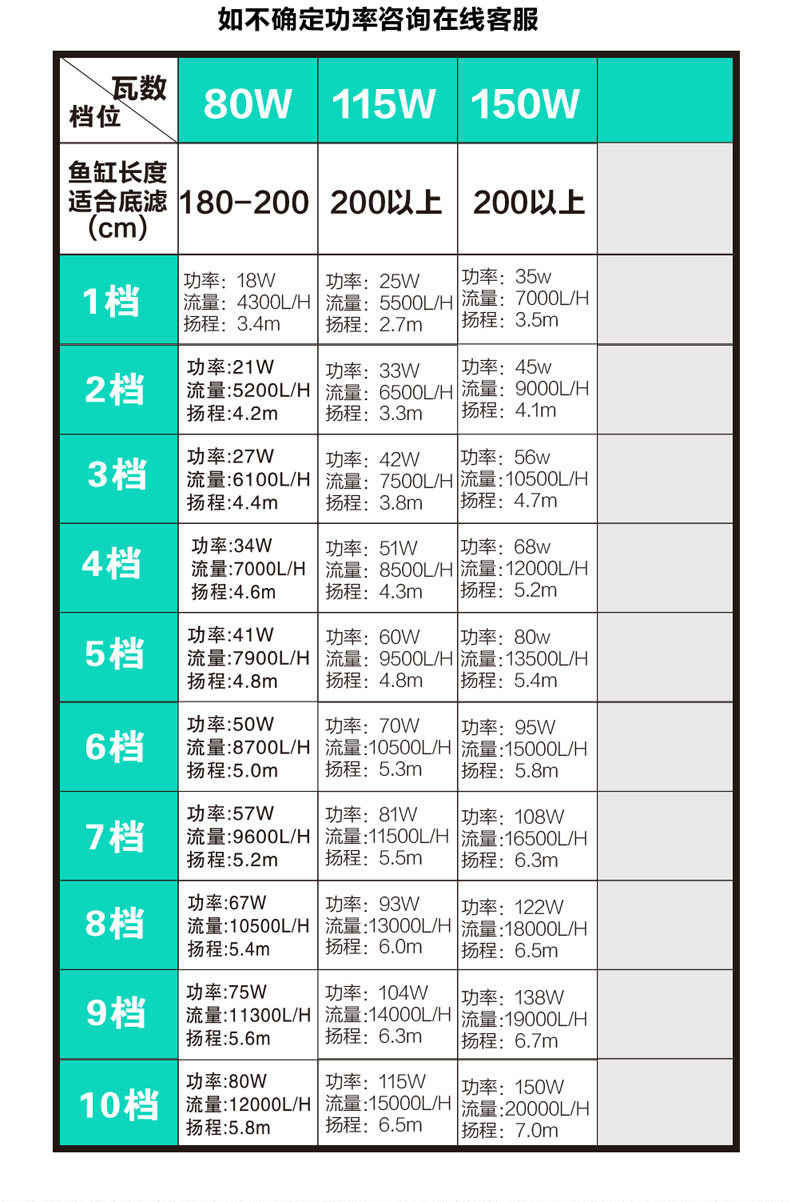 如不确定功率咨询在线客服

| 瓦数 档位 | 80W | 115W | 150W | |
|---|---|---|---|---|
| 鱼缸长度 适合底滤 (cm) | 180-200 | 200以上 | 200以上 | |
| 1档 | 功率: 18W 流量: 4300L/H 扬程: 3.4m | 功率: 25W 流量: 5500L/H 扬程: 2.7m | 功率: 35w 流量: 7000L/H 扬程: 3.5m | |
| 2档 | 功率:21W 流量:5200L/H 扬程:4.2m | 功率: 33W 流量: 6500L/H 扬程: 3.3m | 功率: 45w 流量: 9000L/H 扬程: 4.1m | |
| 3档 | 功率:27W 流量:6100L/H 扬程:4.4m | 功率: 42W 流量: 7500L/H 扬程: 3.8m | 功率: 56w 流量:10500L/H 扬程: 4.7m | |
| 4档 | 功率:34W 流量:7000L/H 扬程:4.6m | 功率: 51W 流量: 8500L/H 扬程: 4.3m | 功率: 68w 流量:12000L/H 扬程: 5.2m | |
| 5档 | 功率:41W 流量:7900L/H 扬程:4.8m | 功率: 60W 流量: 9500L/H 扬程: 4.8m | 功率: 80w 流量:13500L/H 扬程: 5.4m | |
| 6档 | 功率:50W 流量:8700L/H 扬程:5.0m | 功率: 70W 流量:10500L/H 扬程: 5.3m | 功率: 95W 流量:15000L/H 扬程: 5.8m | |
| 7档 | 功率:57W 流量:9600L/H 扬程:5.2m | 功率: 81W 流量:11500L/H 扬程: 5.5m | 功率: 108W 流量:16500L/H 扬程: 6.3m | |
| 8档 | 功率:67W 流量:10500L/H 扬程:5.4m | 功率: 93W 流量:13000L/H 扬程: 6.0m | 功率: 122W 流量:18000L/H 扬程: 6.5m | |
| 9档 | 功率:75W 流量:11300L/H 扬程:5.6m | 功率: 104W 流量:14000L/H 扬程: 6.3m | 功率: 138W 流量:19000L/H 扬程: 6.7m | |
| 10档 | 功率:80W 流量:12000L/H 扬程:5.8m | 功率: 115W 流量:15000L/H 扬程: 6.5m | 功率: 150W 流量:20000L/H 扬程: 7.0m | |